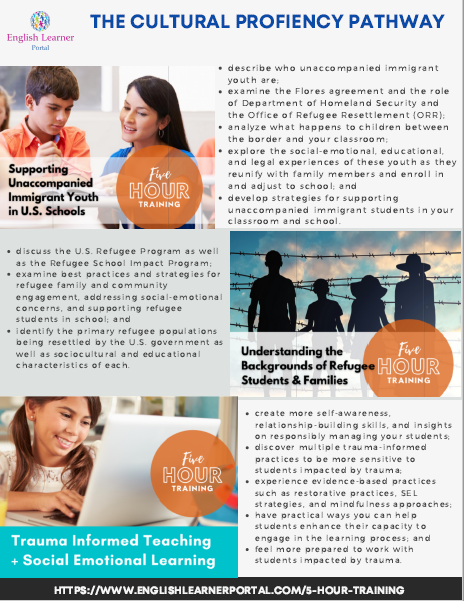 English Learner Portal

THE CULTURAL PROFIENCY PATHWAY

Supporting Unaccompanied Immigrant Youth in U.S. Schools

Five HOUR TRAINING

• describe who unaccompanied immigrant youth are;
• examine the Flores agreement and the role of Department of Homeland Security and the Office of Refugee Resettlement (ORR);
• analyze what happens to children between the border and your classroom;
• explore the social-emotional, educational, and legal experiences of these youth as they reunify with family members and enroll in and adjust to school; and
• develop strategies for supporting unaccompanied immigrant students in your classroom and school.

• discuss the U.S. Refugee Program as well as the Refugee School Impact Program;
• examine best practices and strategies for refugee family and community engagement, addressing social-emotional concerns, and supporting refugee students in school; and
• identify the primary refugee populations being resettled by the U.S. government as well as sociocultural and educational characteristics of each.

Understanding the Backgrounds of Refugee Students & Families

Five HOUR TRAINING

Five HOUR TRAINING

Trauma Informed Teaching + Social Emotional Learning

• create more self-awareness, relationship-building skills, and insights on responsibly managing your students;
• discover multiple trauma-informed practices to be more sensitive to students impacted by trauma;
• experience evidence-based practices such as restorative practices, SEL strategies, and mindfulness approaches;
• have practical ways you can help students enhance their capacity to engage in the learning process; and
• feel more prepared to work with students impacted by trauma.

HTTPS://WWW.ENGLISHLEARNERPORTAL.COM/5-HOUR-TRAINING